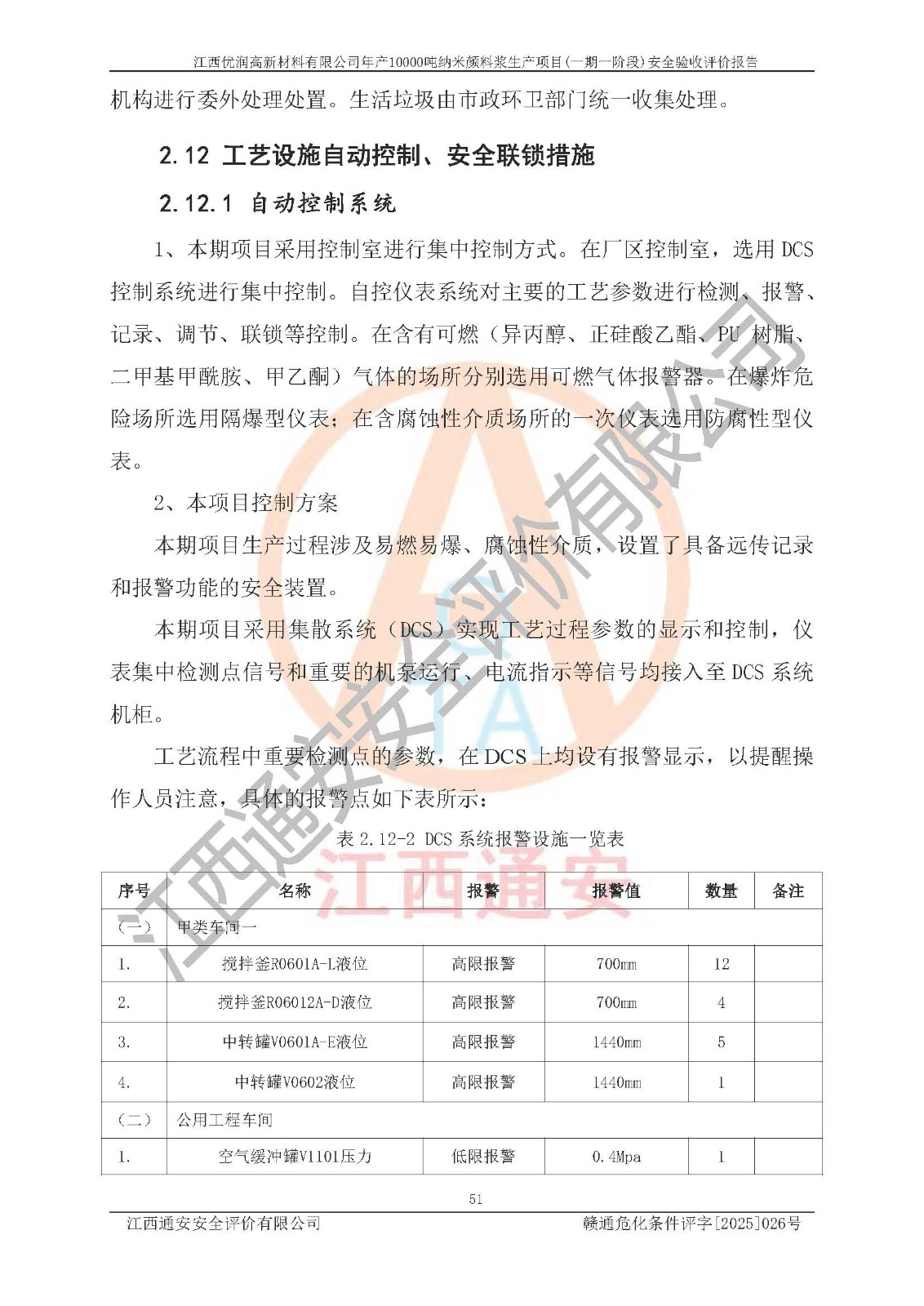 江西优润高新材料有限公司年产10000吨纳米颜料浆生产项目(一期一阶段)安全验收评价报告

机构进行委外处理处置。生活垃圾由市政环卫部门统一收集处理。

2.12 工艺设施自动控制、安全联锁措施

2.12.1 自动控制系统

1、本期项目采用控制室进行集中控制方式。在厂区控制室，选用 DCS 控制系统进行集中控制。自控仪表系统对主要的工艺参数进行检测、报警、记录、调节、联锁等控制。在含有可燃（异丙醇、正硅酸乙酯、PU 树脂、二甲基甲酰胺、甲乙酮）气体的场所分别选用可燃气体报警器。在爆炸危险场所选用隔爆型仪表；在含腐蚀性介质场所的一次仪表选用防腐性型仪表。

2、本项目控制方案

本期项目生产过程涉及易燃易爆、腐蚀性介质，设置了具备远传记录和报警功能的安全装置。

本期项目采用集散系统（DCS）实现工艺过程参数的显示和控制，仪表集中检测点信号和重要的机泵运行、电流指示等信号均接入至 DCS 系统机柜。

工艺流程中重要检测点的参数，在 DCS 上均设有报警显示，以提醒操作人员注意，具体的报警点如下表所示：

表 2.12-2 DCS 系统报警设施一览表

| 序号 | 名称 | 报警 | 报警值 | 数量 | 备注 |
|---|---|---|---|---|---|
| （一） | 甲类车间一 | | | | |
| 1. | 搅拌釜R0601A-L液位 | 高限报警 | 700mm | 12 | |
| 2. | 搅拌釜R06012A-D液位 | 高限报警 | 700mm | 4 | |
| 3. | 中转罐V0601A-E液位 | 高限报警 | 1440mm | 5 | |
| 4. | 中转罐V0602液位 | 高限报警 | 1440mm | 1 | |
| （二） | 公用工程车间 | | | | |
| 1. | 空气缓冲罐V1101压力 | 低限报警 | 0.4Mpa | 1 | |

51

江西通安安全评价有限公司　　赣通危化条件评字[2025]026号

江西通安安全评价有限公司

江西通安